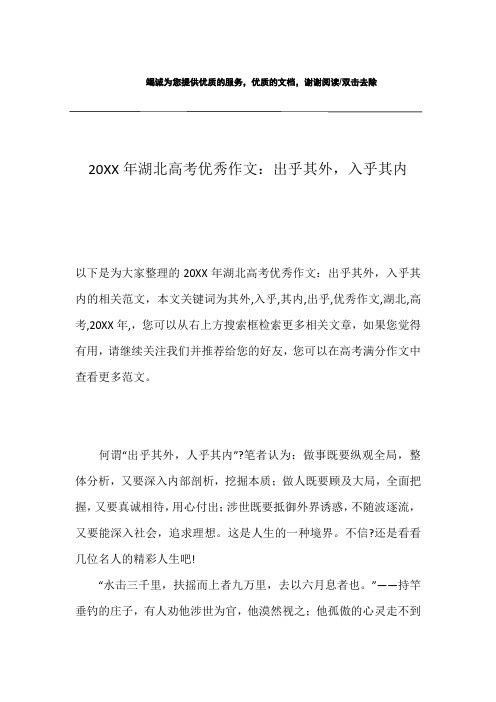 竭诚为您提供优质的服务，优质的文档，谢谢阅读/双击去除

20XX 年湖北高考优秀作文：出乎其外，入乎其内

以下是为大家整理的 20XX 年湖北高考优秀作文：出乎其外，入乎其内的相关范文，本文关键词为其外,入乎,其内,出乎,优秀作文,湖北,高考,20XX 年,，您可以从右上方搜索框检索更多相关文章，如果您觉得有用，请继续关注我们并推荐给您的好友，您可以在高考满分作文中查看更多范文。

何谓“出乎其外，人乎其内”?笔者认为：做事既要纵观全局，整体分析，又要深入内部剖析，挖掘本质；做人既要顾及大局，全面把握，又要真诚相待，用心付出；涉世既要抵御外界诱惑，不随波逐流，又要能深入社会，追求理想。这是人生的一种境界。不信?还是看看几位名人的精彩人生吧!

“水击三千里，扶摇而上者九万里，去以六月息者也。”——持竿垂钓的庄子，有人劝他涉世为官，他漠然视之；他孤傲的心灵走不到